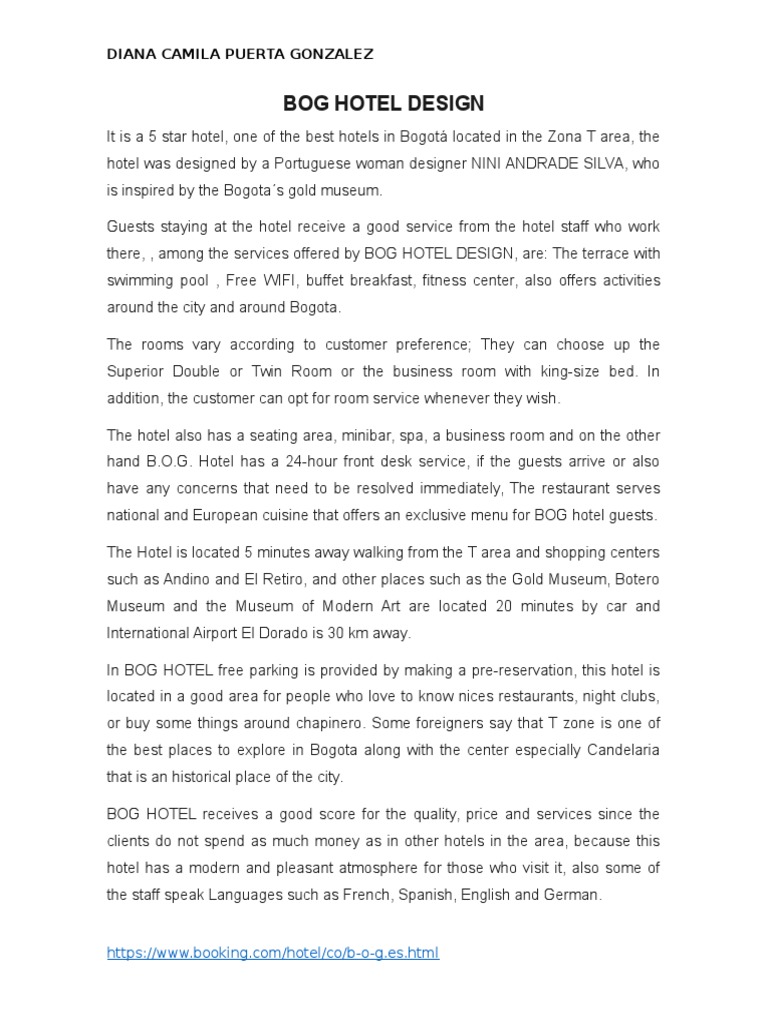 DIANA CAMILA PUERTA GONZALEZ

BOG HOTEL DESIGN

It is a 5 star hotel, one of the best hotels in Bogotá located in the Zona T area, the hotel was designed by a Portuguese woman designer NINI ANDRADE SILVA, who is inspired by the Bogota´s gold museum.

Guests staying at the hotel receive a good service from the hotel staff who work there, , among the services offered by BOG HOTEL DESIGN, are: The terrace with swimming pool , Free WIFI, buffet breakfast, fitness center, also offers activities around the city and around Bogota.

The rooms vary according to customer preference; They can choose up the Superior Double or Twin Room or the business room with king-size bed. In addition, the customer can opt for room service whenever they wish.

The hotel also has a seating area, minibar, spa, a business room and on the other hand B.O.G. Hotel has a 24-hour front desk service, if the guests arrive or also have any concerns that need to be resolved immediately, The restaurant serves national and European cuisine that offers an exclusive menu for BOG hotel guests.

The Hotel is located 5 minutes away walking from the T area and shopping centers such as Andino and El Retiro, and other places such as the Gold Museum, Botero Museum and the Museum of Modern Art are located 20 minutes by car and International Airport El Dorado is 30 km away.

In BOG HOTEL free parking is provided by making a pre-reservation, this hotel is located in a good area for people who love to know nices restaurants, night clubs, or buy some things around chapinero. Some foreigners say that T zone is one of the best places to explore in Bogota along with the center especially Candelaria that is an historical place of the city.

BOG HOTEL receives a good score for the quality, price and services since the clients do not spend as much money as in other hotels in the area, because this hotel has a modern and pleasant atmosphere for those who visit it, also some of the staff speak Languages such as French, Spanish, English and German.

https://www.booking.com/hotel/co/b-o-g.es.html